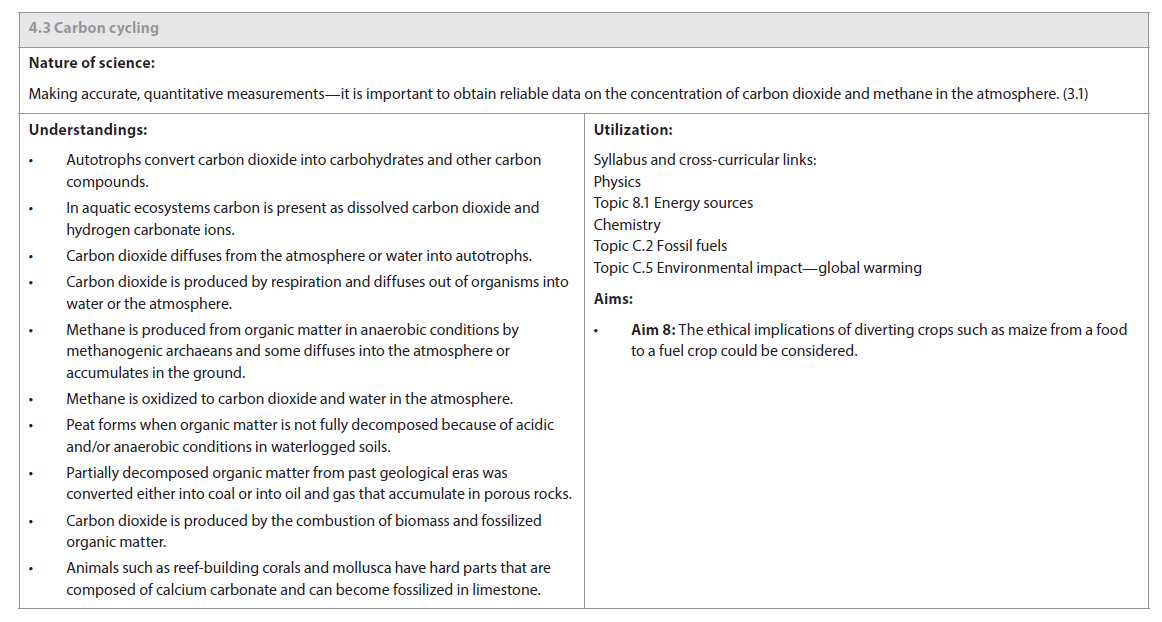 4.3 Carbon cycling

Nature of science:

Making accurate, quantitative measurements—it is important to obtain reliable data on the concentration of carbon dioxide and methane in the atmosphere. (3.1)

Understandings:

• Autotrophs convert carbon dioxide into carbohydrates and other carbon compounds.
• In aquatic ecosystems carbon is present as dissolved carbon dioxide and hydrogen carbonate ions.
• Carbon dioxide diffuses from the atmosphere or water into autotrophs.
• Carbon dioxide is produced by respiration and diffuses out of organisms into water or the atmosphere.
• Methane is produced from organic matter in anaerobic conditions by methanogenic archaeans and some diffuses into the atmosphere or accumulates in the ground.
• Methane is oxidized to carbon dioxide and water in the atmosphere.
• Peat forms when organic matter is not fully decomposed because of acidic and/or anaerobic conditions in waterlogged soils.
• Partially decomposed organic matter from past geological eras was converted either into coal or into oil and gas that accumulate in porous rocks.
• Carbon dioxide is produced by the combustion of biomass and fossilized organic matter.
• Animals such as reef-building corals and mollusca have hard parts that are composed of calcium carbonate and can become fossilized in limestone.

Utilization:

Syllabus and cross-curricular links:
Physics
Topic 8.1 Energy sources
Chemistry
Topic C.2 Fossil fuels
Topic C.5 Environmental impact—global warming

Aims:

• Aim 8: The ethical implications of diverting crops such as maize from a food to a fuel crop could be considered.